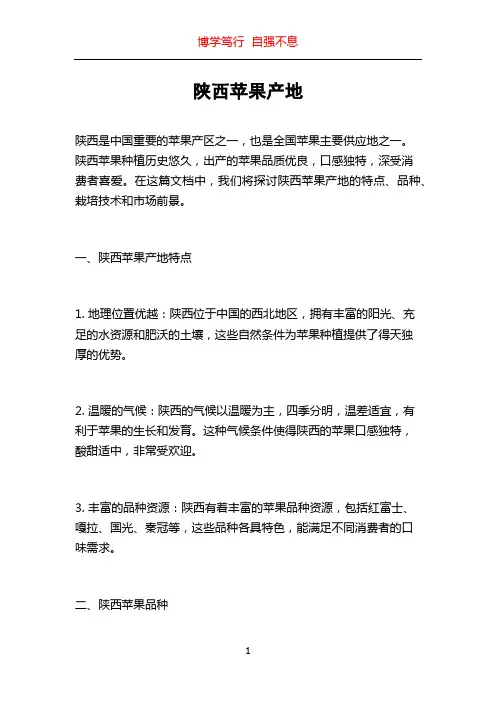 博学笃行 自强不息

陕西苹果产地

陕西是中国重要的苹果产区之一，也是全国苹果主要供应地之一。陕西苹果种植历史悠久，出产的苹果品质优良，口感独特，深受消费者喜爱。在这篇文档中，我们将探讨陕西苹果产地的特点、品种、栽培技术和市场前景。

一、陕西苹果产地特点

1. 地理位置优越：陕西位于中国的西北地区，拥有丰富的阳光、充足的水资源和肥沃的土壤，这些自然条件为苹果种植提供了得天独厚的优势。

2. 温暖的气候：陕西的气候以温暖为主，四季分明，温差适宜，有利于苹果的生长和发育。这种气候条件使得陕西的苹果口感独特，酸甜适中，非常受欢迎。

3. 丰富的品种资源：陕西有着丰富的苹果品种资源，包括红富士、嘎拉、国光、秦冠等，这些品种各具特色，能满足不同消费者的口味需求。

二、陕西苹果品种

1